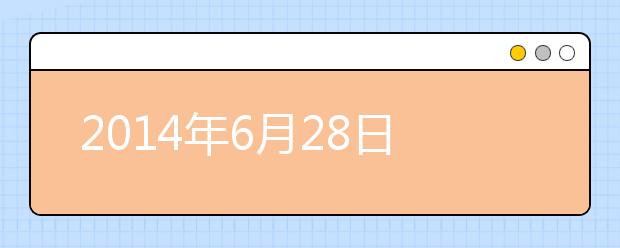 2014年6月28日